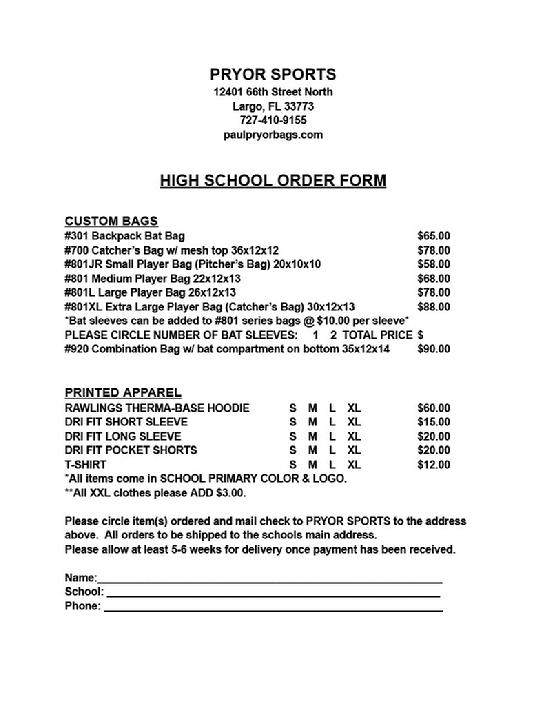 PRYOR SPORTS
12401 66th Street North
Largo, FL 33773
727-410-9155
paulpryorbags.com

HIGH SCHOOL ORDER FORM

CUSTOM BAGS
#301 Backpack Bat Bag $65.00
#700 Catcher's Bag w/ mesh top 36x12x12 $78.00
#801JR Small Player Bag (Pitcher's Bag) 20x10x10 $58.00
#801 Medium Player Bag 22x12x13 $68.00
#801L Large Player Bag 26x12x13 $78.00
#801XL Extra Large Player Bag (Catcher's Bag) 30x12x13 $88.00
*Bat sleeves can be added to #801 series bags @ $10.00 per sleeve*
PLEASE CIRCLE NUMBER OF BAT SLEEVES: 1 2 TOTAL PRICE $
#920 Combination Bag w/ bat compartment on bottom 35x12x14 $90.00

PRINTED APPAREL
RAWLINGS THERMA-BASE HOODIE S M L XL $60.00
DRI FIT SHORT SLEEVE S M L XL $15.00
DRI FIT LONG SLEEVE S M L XL $20.00
DRI FIT POCKET SHORTS S M L XL $20.00
T-SHIRT S M L XL $12.00
*All items come in SCHOOL PRIMARY COLOR & LOGO.
**All XXL clothes please ADD $3.00.

Please circle item(s) ordered and mail check to PRYOR SPORTS to the address above. All orders to be shipped to the schools main address.
Please allow at least 5-6 weeks for delivery once payment has been received.

Name:
School:
Phone: